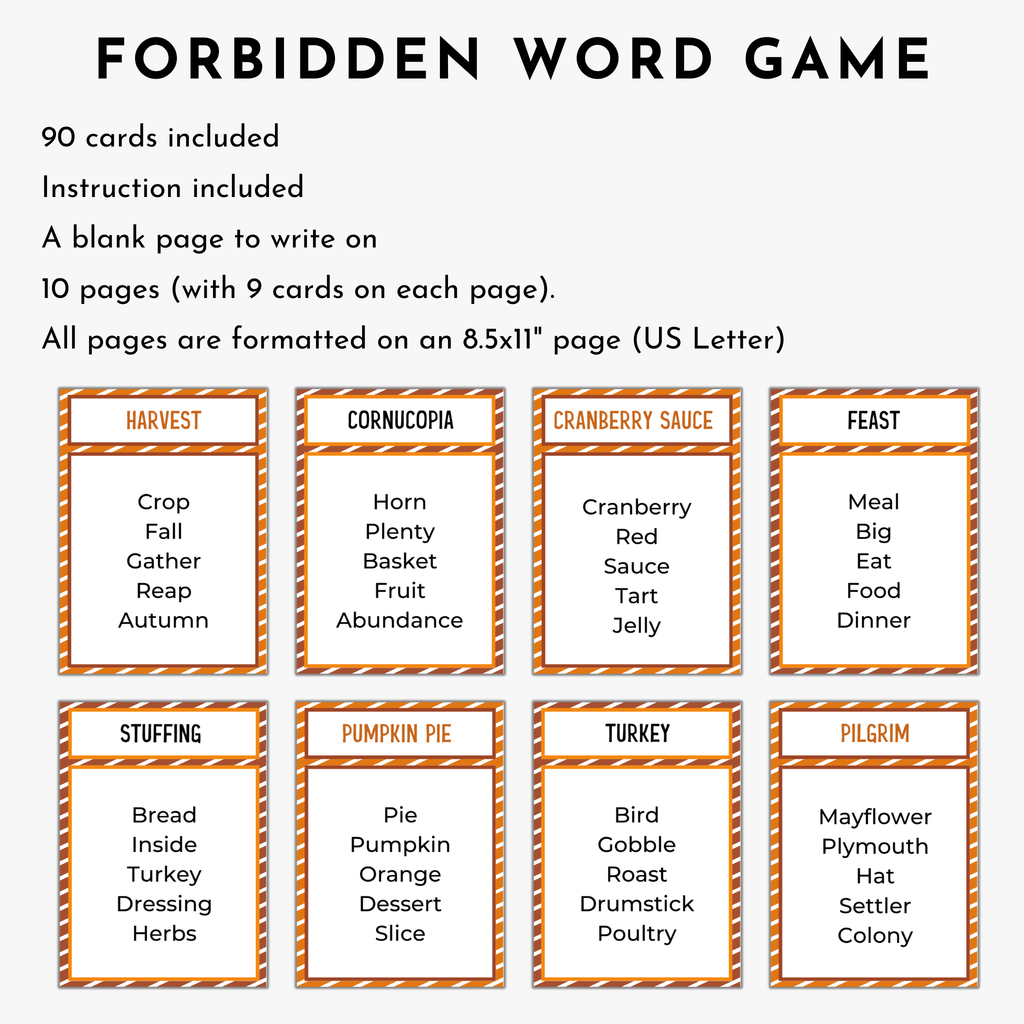 FORBIDDEN WORD GAME

90 cards included

Instruction included

A blank page to write on

10 pages (with 9 cards on each page).

All pages are formatted on an 8.5x11" page (US Letter)

HARVEST

Crop
Fall
Gather
Reap
Autumn

CORNUCOPIA

Horn
Plenty
Basket
Fruit
Abundance

CRANBERRY SAUCE

Cranberry
Red
Sauce
Tart
Jelly

FEAST

Meal
Big
Eat
Food
Dinner

STUFFING

Bread
Inside
Turkey
Dressing
Herbs

PUMPKIN PIE

Pie
Pumpkin
Orange
Dessert
Slice

TURKEY

Bird
Gobble
Roast
Drumstick
Poultry

PILGRIM

Mayflower
Plymouth
Hat
Settler
Colony